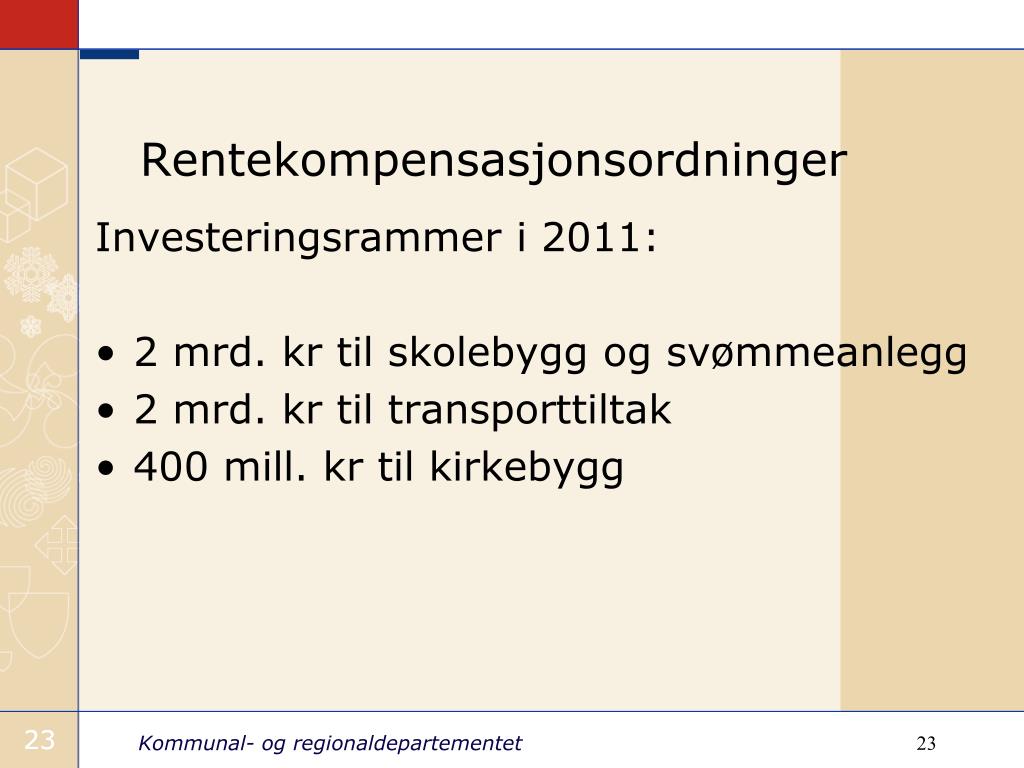 Rentekompensasjonsordninger

Investeringsrammer i 2011:

• 2 mrd. kr til skolebygg og svømmeanlegg
• 2 mrd. kr til transporttiltak
• 400 mill. kr til kirkebygg

23

Kommunal- og regionaldepartementet

23